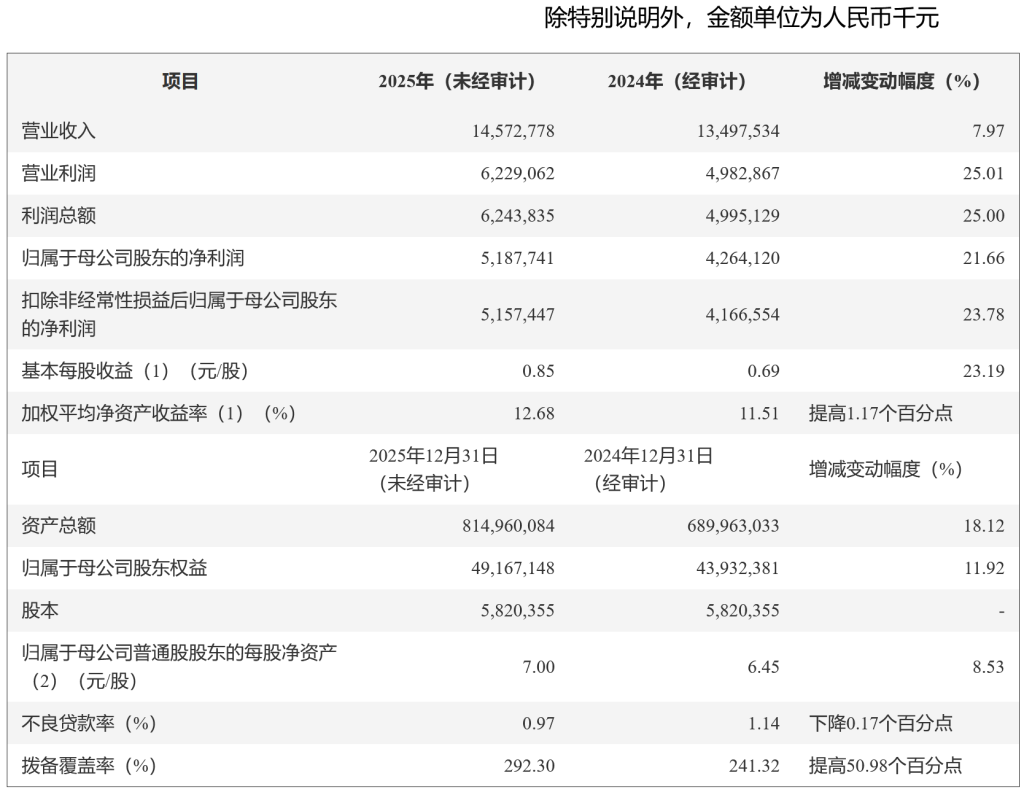 除特别说明外，金额单位为人民币千元

| 项目 | 2025年（未经审计） | 2024年（经审计） | 增减变动幅度（%） |
|---|---|---|---|
| 营业收入 | 14,572,778 | 13,497,534 | 7.97 |
| 营业利润 | 6,229,062 | 4,982,867 | 25.01 |
| 利润总额 | 6,243,835 | 4,995,129 | 25.00 |
| 归属于母公司股东的净利润 | 5,187,741 | 4,264,120 | 21.66 |
| 扣除非经常性损益后归属于母公司股东的净利润 | 5,157,447 | 4,166,554 | 23.78 |
| 基本每股收益（1）（元/股） | 0.85 | 0.69 | 23.19 |
| 加权平均净资产收益率（1）（%） | 12.68 | 11.51 | 提高1.17个百分点 |
| 项目 | 2025年12月31日（未经审计） | 2024年12月31日（经审计） | 增减变动幅度（%） |
| 资产总额 | 814,960,084 | 689,963,033 | 18.12 |
| 归属于母公司股东权益 | 49,167,148 | 43,932,381 | 11.92 |
| 股本 | 5,820,355 | 5,820,355 | - |
| 归属于母公司普通股股东的每股净资产（2）（元/股） | 7.00 | 6.45 | 8.53 |
| 不良贷款率（%） | 0.97 | 1.14 | 下降0.17个百分点 |
| 拨备覆盖率（%） | 292.30 | 241.32 | 提高50.98个百分点 |